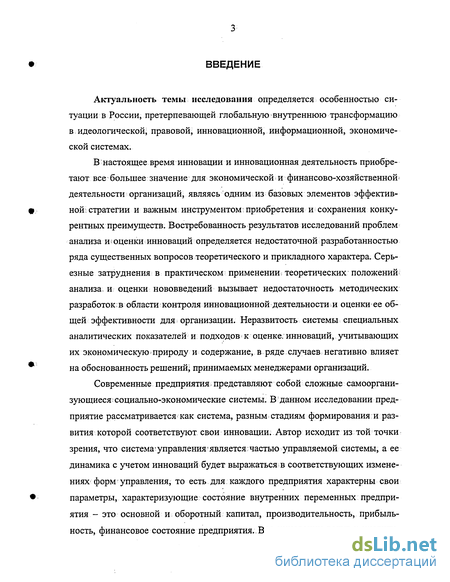 3

ВВЕДЕНИЕ

Актуальность темы исследования определяется особенностью ситуации в России, претерпевающей глобальную внутреннюю трансформацию в идеологической, правовой, инновационной, информационной, экономической системах.

В настоящее время инновации и инновационная деятельность приобретают все большее значение для экономической и финансово-хозяйственной деятельности организаций, являясь одним из базовых элементов эффективной стратегии и важным инструментом приобретения и сохранения конкурентных преимуществ. Востребованность результатов исследований проблем анализа и оценки инноваций определяется недостаточной разработанностью ряда существенных вопросов теоретического и прикладного характера. Серьезные затруднения в практическом применении теоретических положений анализа и оценки нововведений вызывает недостаточность методических разработок в области контроля инновационной деятельности и оценки ее общей эффективности для организации. Неразвитость системы специальных аналитических показателей и подходов к оценке инноваций, учитывающих их экономическую природу и содержание, в ряде случаев негативно влияет на обоснованность решений, принимаемых менеджерами организаций.

Современные предприятия представляют собой сложные самоорганизующиеся социально-экономические системы. В данном исследовании предприятие рассматривается как система, разным стадиям формирования и развития которой соответствуют свои инновации. Автор исходит из той точки зрения, что система управления является частью управляемой системы, а ее динамика с учетом инноваций будет выражаться в соответствующих изменениях форм управления, то есть для каждого предприятия характерны свои параметры, характеризующие состояние внутренних переменных предприятия – это основной и оборотный капитал, производительность, прибыльность, финансовое состояние предприятия. В

dsLib.net
библиотека диссертаций